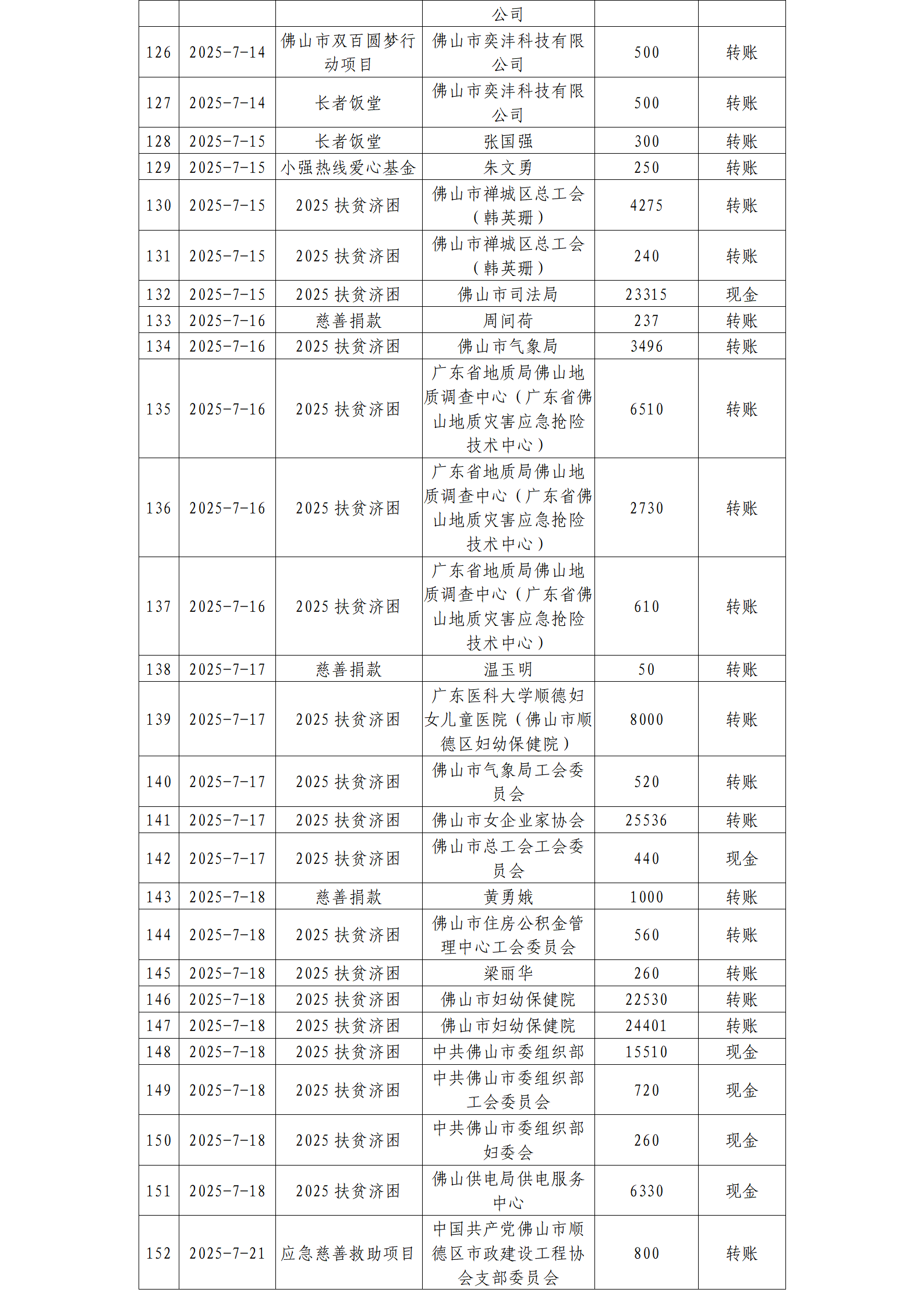 |  |  |  | 公司 |  |  |
|---|---|---|---|---|---|
| 126 | 2025-7-14 | 佛山市双百圆梦行动项目 | 佛山市奕沣科技有限公司 | 500 | 转账 |
| 127 | 2025-7-14 | 长者饭堂 | 佛山市奕沣科技有限公司 | 500 | 转账 |
| 128 | 2025-7-15 | 长者饭堂 | 张国强 | 300 | 转账 |
| 129 | 2025-7-15 | 小强热线爱心基金 | 朱文勇 | 250 | 转账 |
| 130 | 2025-7-15 | 2025 扶贫济困 | 佛山市禅城区总工会（韩英珊） | 4275 | 转账 |
| 131 | 2025-7-15 | 2025 扶贫济困 | 佛山市禅城区总工会（韩英珊） | 240 | 转账 |
| 132 | 2025-7-15 | 2025 扶贫济困 | 佛山市司法局 | 23315 | 现金 |
| 133 | 2025-7-16 | 慈善捐款 | 周间荷 | 237 | 转账 |
| 134 | 2025-7-16 | 2025 扶贫济困 | 佛山市气象局 | 3496 | 转账 |
| 135 | 2025-7-16 | 2025 扶贫济困 | 广东省地质局佛山地质调查中心（广东省佛山地质灾害应急抢险技术中心） | 6510 | 转账 |
| 136 | 2025-7-16 | 2025 扶贫济困 | 广东省地质局佛山地质调查中心（广东省佛山地质灾害应急抢险技术中心） | 2730 | 转账 |
| 137 | 2025-7-16 | 2025 扶贫济困 | 广东省地质局佛山地质调查中心（广东省佛山地质灾害应急抢险技术中心） | 610 | 转账 |
| 138 | 2025-7-17 | 慈善捐款 | 温玉明 | 50 | 转账 |
| 139 | 2025-7-17 | 2025 扶贫济困 | 广东医科大学顺德妇女儿童医院（佛山市顺德区妇幼保健院） | 8000 | 转账 |
| 140 | 2025-7-17 | 2025 扶贫济困 | 佛山市气象局工会委员会 | 520 | 转账 |
| 141 | 2025-7-17 | 2025 扶贫济困 | 佛山市女企业家协会 | 25536 | 转账 |
| 142 | 2025-7-17 | 2025 扶贫济困 | 佛山市总工会工会委员会 | 440 | 现金 |
| 143 | 2025-7-18 | 慈善捐款 | 黄勇娥 | 1000 | 转账 |
| 144 | 2025-7-18 | 2025 扶贫济困 | 佛山市住房公积金管理中心工会委员会 | 560 | 转账 |
| 145 | 2025-7-18 | 2025 扶贫济困 | 梁丽华 | 260 | 转账 |
| 146 | 2025-7-18 | 2025 扶贫济困 | 佛山市妇幼保健院 | 22530 | 转账 |
| 147 | 2025-7-18 | 2025 扶贫济困 | 佛山市妇幼保健院 | 24401 | 转账 |
| 148 | 2025-7-18 | 2025 扶贫济困 | 中共佛山市委组织部 | 15510 | 现金 |
| 149 | 2025-7-18 | 2025 扶贫济困 | 中共佛山市委组织部工会委员会 | 720 | 现金 |
| 150 | 2025-7-18 | 2025 扶贫济困 | 中共佛山市委组织部妇委会 | 260 | 现金 |
| 151 | 2025-7-18 | 2025 扶贫济困 | 佛山供电局供电服务中心 | 6330 | 现金 |
| 152 | 2025-7-21 | 应急慈善救助项目 | 中国共产党佛山市顺德区市政建设工程协会支部委员会 | 800 | 转账 |